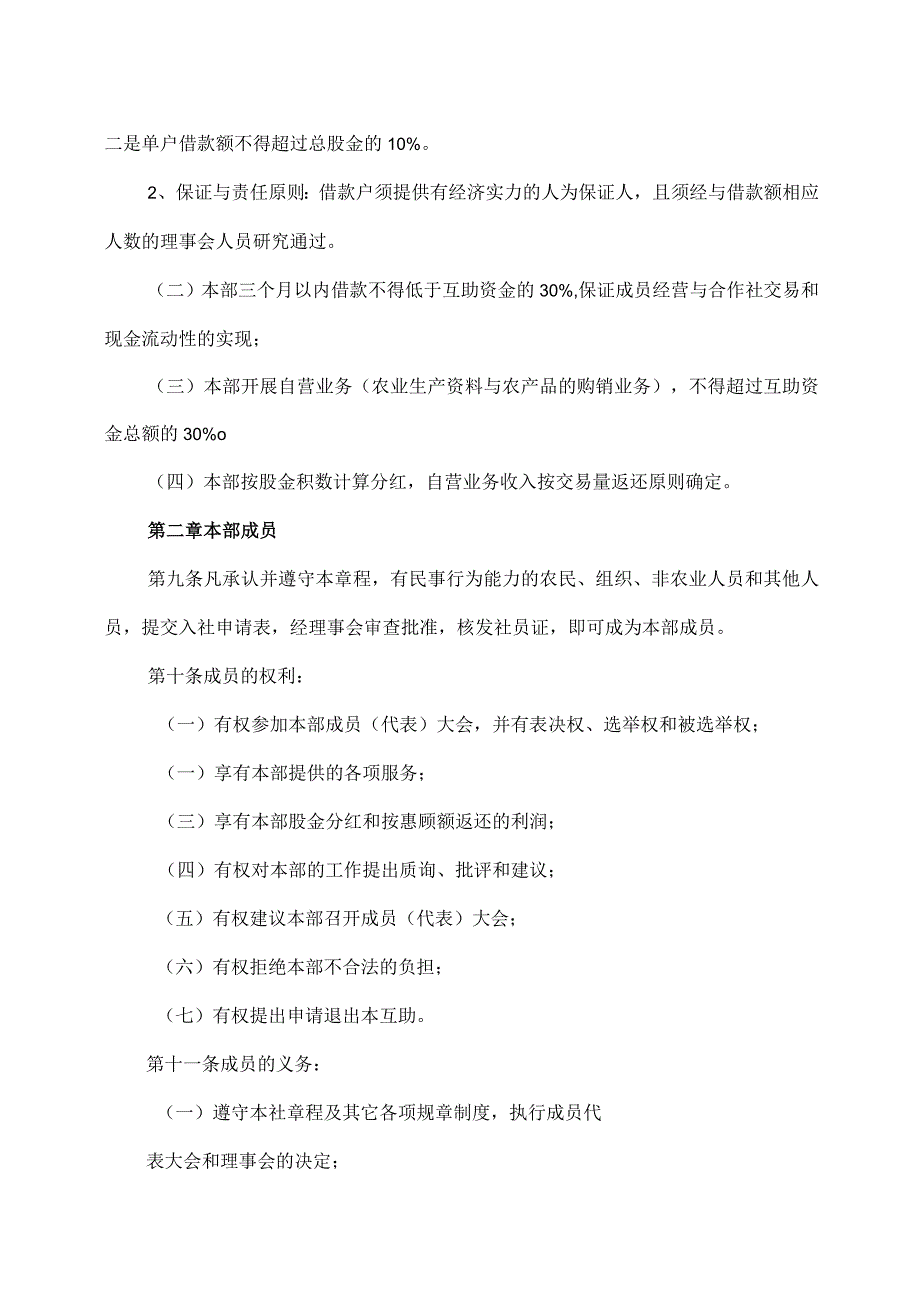 二是单户借款额不得超过总股金的 10%。

2、保证与责任原则：借款户须提供有经济实力的人为保证人，且须经与借款额相应人数的理事会人员研究通过。

（二）本部三个月以内借款不得低于互助资金的 30%,保证成员经营与合作社交易和现金流动性的实现；

（三）本部开展自营业务（农业生产资料与农产品的购销业务），不得超过互助资金总额的 30%o

（四）本部按股金积数计算分红，自营业务收入按交易量返还原则确定。

第二章本部成员

第九条凡承认并遵守本章程，有民事行为能力的农民、组织、非农业人员和其他人员，提交入社申请表，经理事会审查批准，核发社员证，即可成为本部成员。

第十条成员的权利：

（一）有权参加本部成员（代表）大会，并有表决权、选举权和被选举权；

（一）享有本部提供的各项服务；

（三）享有本部股金分红和按惠顾额返还的利润；

（四）有权对本部的工作提出质询、批评和建议；

（五）有权建议本部召开成员（代表）大会；

（六）有权拒绝本部不合法的负担；

（七）有权提出申请退出本互助。

第十一条成员的义务：

（一）遵守本社章程及其它各项规章制度，执行成员代

表大会和理事会的决定；